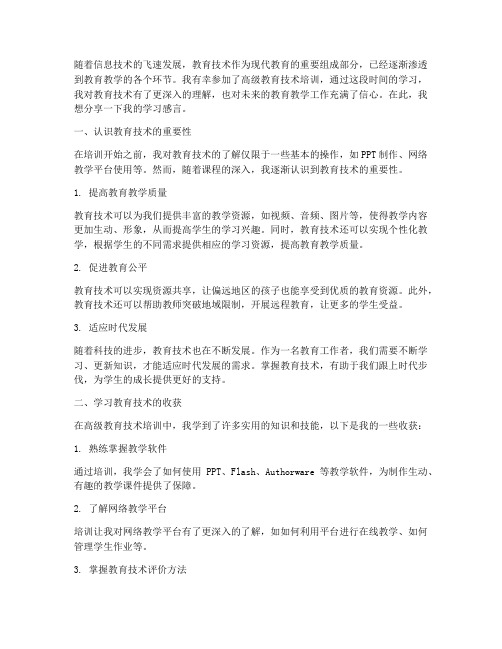 随着信息技术的飞速发展，教育技术作为现代教育的重要组成部分，已经逐渐渗透到教育教学的各个环节。我有幸参加了高级教育技术培训，通过这段时间的学习，我对教育技术有了更深入的理解，也对未来的教育教学工作充满了信心。在此，我想分享一下我的学习感言。

一、认识教育技术的重要性

在培训开始之前，我对教育技术的了解仅限于一些基本的操作，如PPT制作、网络教学平台使用等。然而，随着课程的深入，我逐渐认识到教育技术的重要性。

1. 提高教育教学质量

教育技术可以为我们提供丰富的教学资源，如视频、音频、图片等，使得教学内容更加生动、形象，从而提高学生的学习兴趣。同时，教育技术还可以实现个性化教学，根据学生的不同需求提供相应的学习资源，提高教育教学质量。

2. 促进教育公平

教育技术可以实现资源共享，让偏远地区的孩子也能享受到优质的教育资源。此外，教育技术还可以帮助教师突破地域限制，开展远程教育，让更多的学生受益。

3. 适应时代发展

随着科技的进步，教育技术也在不断发展。作为一名教育工作者，我们需要不断学习、更新知识，才能适应时代发展的需求。掌握教育技术，有助于我们跟上时代步伐，为学生的成长提供更好的支持。

二、学习教育技术的收获

在高级教育技术培训中，我学到了许多实用的知识和技能，以下是我的一些收获：

1. 熟练掌握教学软件

通过培训，我学会了如何使用 PPT、Flash、Authorware 等教学软件，为制作生动、有趣的教学课件提供了保障。

2. 了解网络教学平台

培训让我对网络教学平台有了更深入的了解，如如何利用平台进行在线教学、如何管理学生作业等。

3. 掌握教育技术评价方法